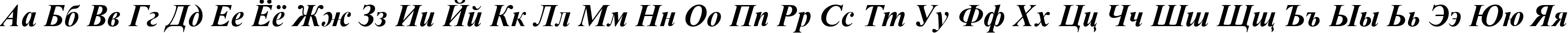 Аа Бб Вв Гг Дд Ее Ёё Жж Зз Ии Йй Кк Лл Мм Нн Оо Пп Рр Сс Тт Уу Фф Хх Цц Чч Шш Щщ Ъъ Ыы Ьь Ээ Юю Яя